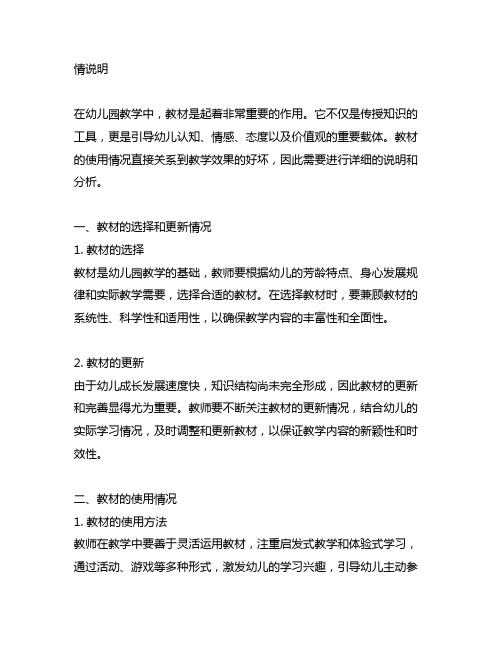 情说明

在幼儿园教学中，教材是起着非常重要的作用。它不仅是传授知识的工具，更是引导幼儿认知、情感、态度以及价值观的重要载体。教材的使用情况直接关系到教学效果的好坏，因此需要进行详细的说明和分析。

一、教材的选择和更新情况
1. 教材的选择
教材是幼儿园教学的基础，教师要根据幼儿的芳龄特点、身心发展规律和实际教学需要，选择合适的教材。在选择教材时，要兼顾教材的系统性、科学性和适用性，以确保教学内容的丰富性和全面性。

2. 教材的更新
由于幼儿成长发展速度快，知识结构尚未完全形成，因此教材的更新和完善显得尤为重要。教师要不断关注教材的更新情况，结合幼儿的实际学习情况，及时调整和更新教材，以保证教学内容的新颖性和时效性。

二、教材的使用情况
1. 教材的使用方法
教师在教学中要善于灵活运用教材，注重启发式教学和体验式学习，通过活动、游戏等多种形式，激发幼儿的学习兴趣，引导幼儿主动参